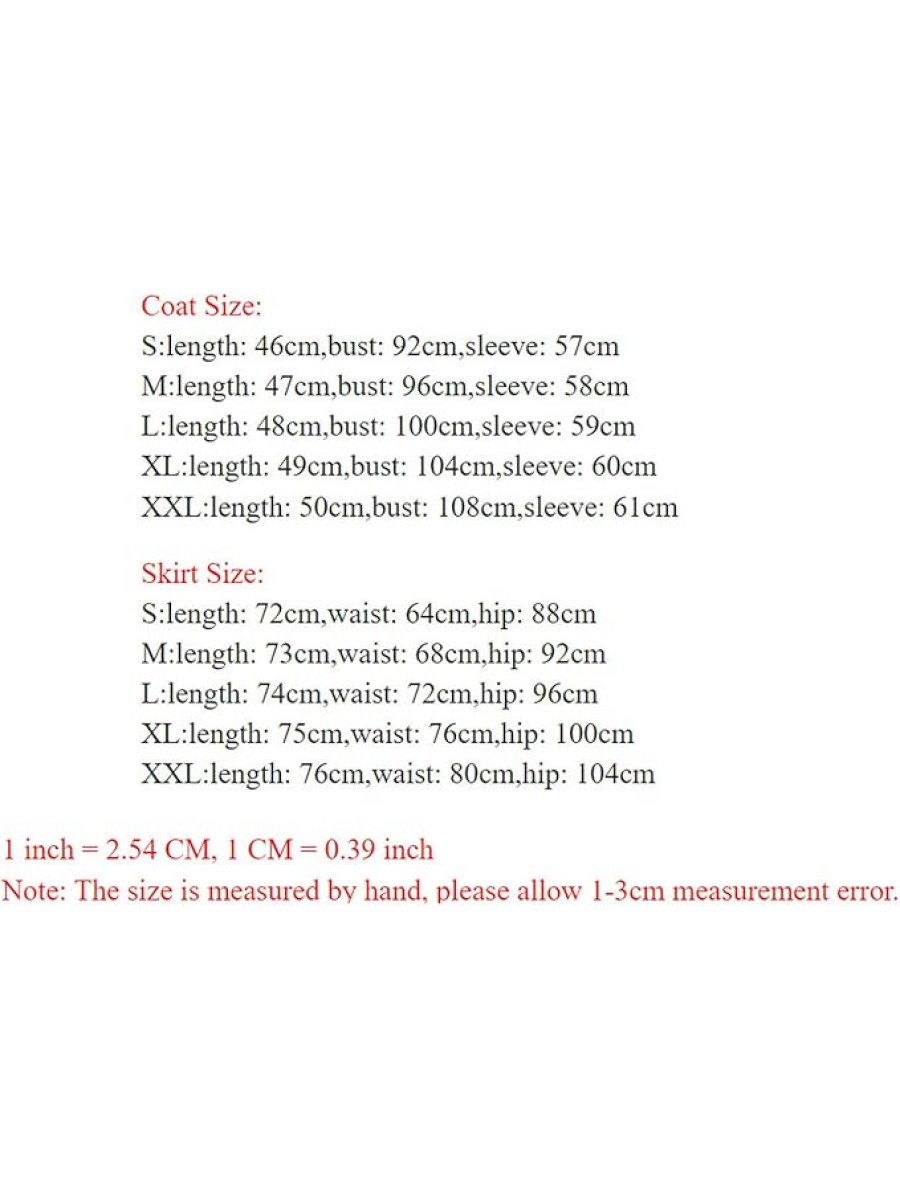 Coat Size:
S:length: 46cm,bust: 92cm,sleeve: 57cm
M:length: 47cm,bust: 96cm,sleeve: 58cm
L:length: 48cm,bust: 100cm,sleeve: 59cm
XL:length: 49cm,bust: 104cm,sleeve: 60cm
XXL:length: 50cm,bust: 108cm,sleeve: 61cm

Skirt Size:
S:length: 72cm,waist: 64cm,hip: 88cm
M:length: 73cm,waist: 68cm,hip: 92cm
L:length: 74cm,waist: 72cm,hip: 96cm
XL:length: 75cm,waist: 76cm,hip: 100cm
XXL:length: 76cm,waist: 80cm,hip: 104cm

1 inch = 2.54 CM, 1 CM = 0.39 inch
Note: The size is measured by hand, please allow 1-3cm measurement error.